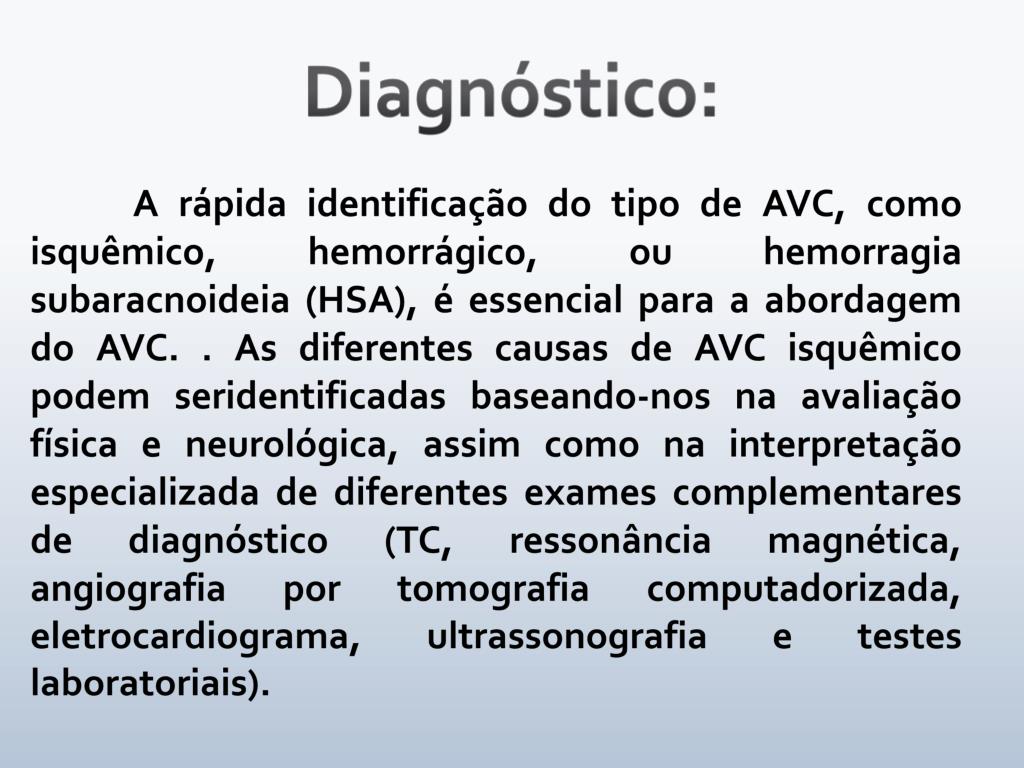 Diagnóstico:

A rápida identificação do tipo de AVC, como isquêmico, hemorrágico, ou hemorragia subaracnoideia (HSA), é essencial para a abordagem do AVC. . As diferentes causas de AVC isquêmico podem seridentificadas baseando-nos na avaliação física e neurológica, assim como na interpretação especializada de diferentes exames complementares de diagnóstico (TC, ressonância magnética, angiografia por tomografia computadorizada, eletrocardiograma, ultrassonografia e testes laboratoriais).